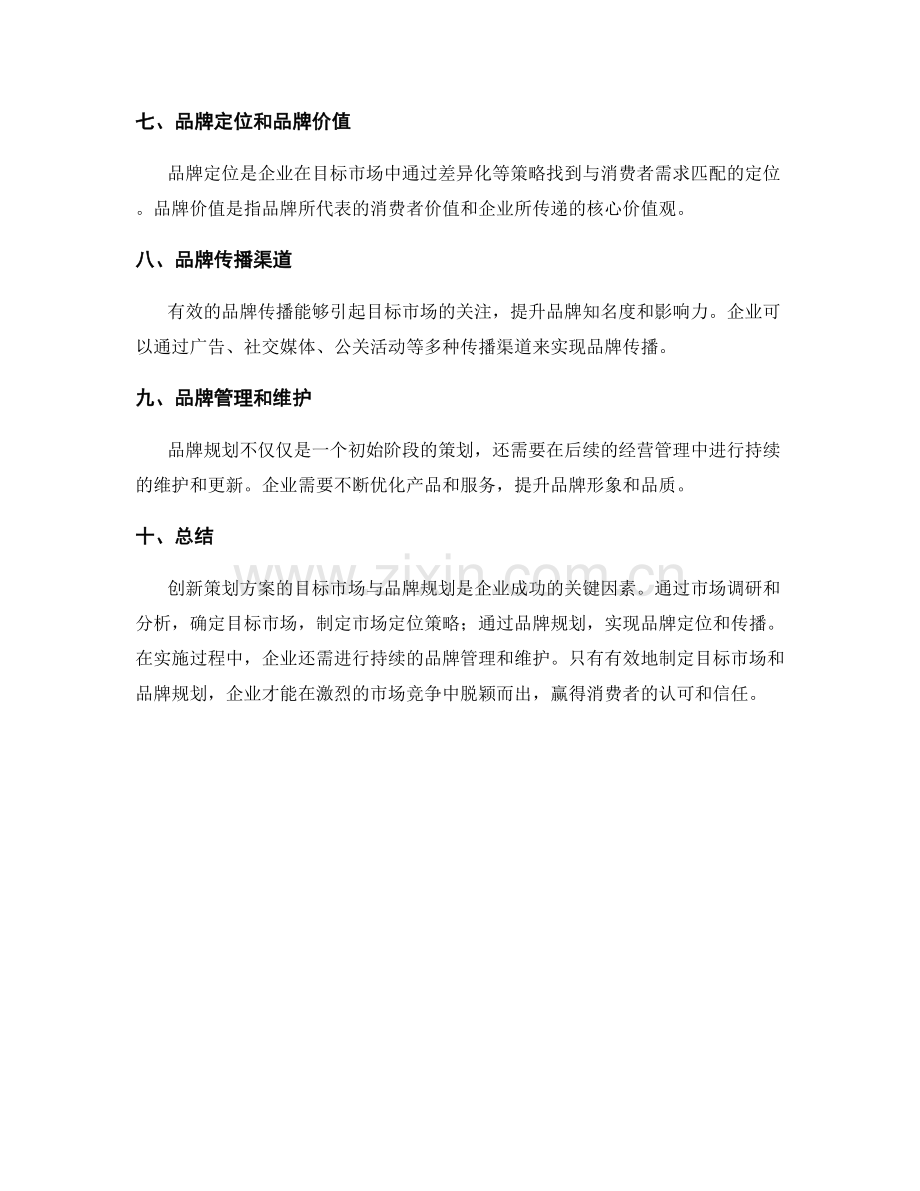 七、品牌定位和品牌价值

品牌定位是企业在目标市场中通过差异化等策略找到与消费者需求匹配的定位。品牌价值是指品牌所代表的消费者价值和企业所传递的核心价值观。

八、品牌传播渠道

有效的品牌传播能够引起目标市场的关注，提升品牌知名度和影响力。企业可以通过广告、社交媒体、公关活动等多种传播渠道来实现品牌传播。

九、品牌管理和维护

品牌规划不仅仅是一个初始阶段的策划，还需要在后续的经营管理中进行持续的维护和更新。企业需要不断优化产品和服务，提升品牌形象和品质。

十、总结

创新策划方案的目标市场与品牌规划是企业成功的关键因素。通过市场调研和分析，确定目标市场，制定市场定位策略；通过品牌规划，实现品牌定位和传播。在实施过程中，企业还需进行持续的品牌管理和维护。只有有效地制定目标市场和品牌规划，企业才能在激烈的市场竞争中脱颖而出，赢得消费者的认可和信任。

www.zixin.com.cn